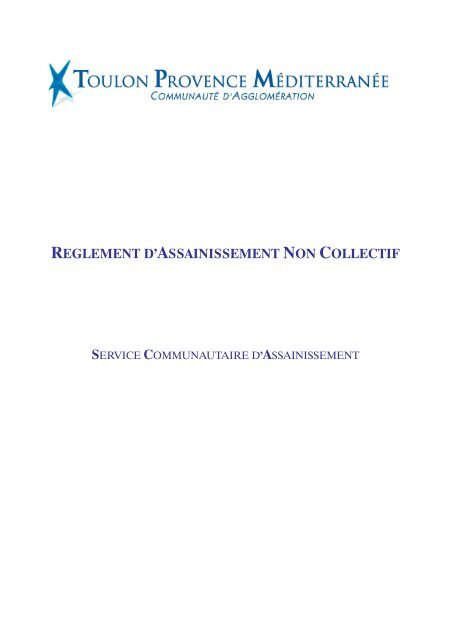 TOULON PROVENCE MÉDITERRANÉE
COMMUNAUTÉ D'AGGLOMÉRATION

REGLEMENT D'ASSAINISSEMENT NON COLLECTIF

SERVICE COMMUNAUTAIRE D'ASSAINISSEMENT